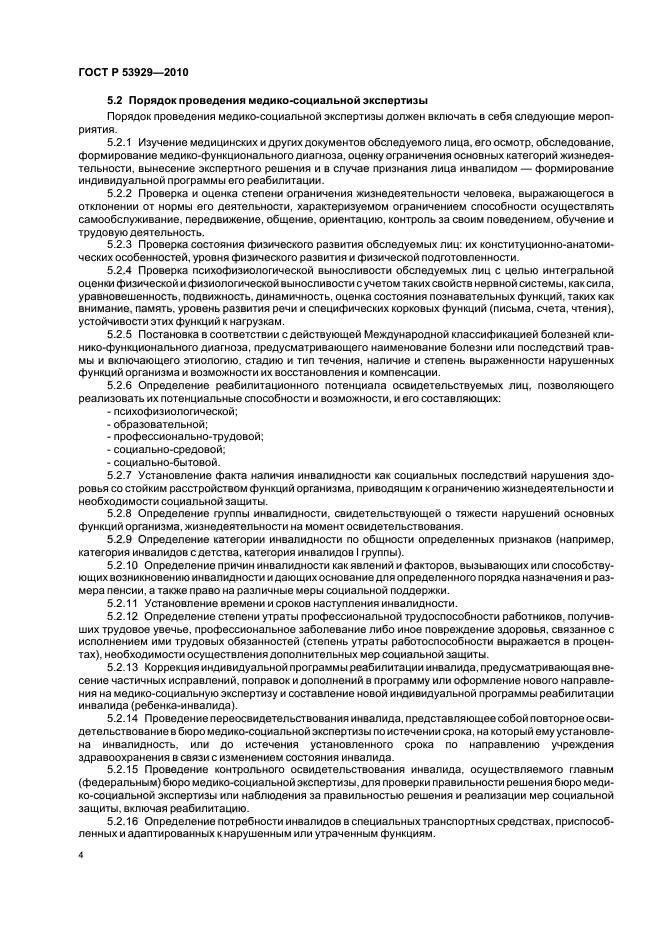 ГОСТ Р 53929—2010

5.2 Порядок проведения медико-социальной экспертизы

Порядок проведения медико-социальной экспертизы должен включать в себя следующие мероприятия.

5.2.1 Изучение медицинских и других документов обследуемого лица, его осмотр, обследование, формирование медико-функционального диагноза, оценку ограничения основных категорий жизнедеятельности, вынесение экспертного решения и в случае признания лица инвалидом — формирование индивидуальной программы его реабилитации.

5.2.2 Проверка и оценка степени ограничения жизнедеятельности человека, выражающегося в отклонении от нормы его деятельности, характеризуемом ограничением способности осуществлять самообслуживание, передвижение, общение, ориентацию, контроль за своим поведением, обучение и трудовую деятельность.

5.2.3 Проверка состояния физического развития обследуемых лиц: их конституционно-анатомических особенностей, уровня физического развития и физической подготовленности.

5.2.4 Проверка психофизиологической выносливости обследуемых лиц с целью интегральной оценки физической и физиологической выносливости с учетом таких свойств нервной системы, как сила, уравновешенность, подвижность, динамичность, оценка состояния познавательных функций, таких как внимание, память, уровень развития речи и специфических корковых функций (письма, счета, чтения), устойчивости этих функций к нагрузкам.

5.2.5 Постановка в соответствии с действующей Международной классификацией болезней клинико-функционального диагноза, предусматривающего наименование болезни или последствий травмы и включающего этиологию, стадию и тип течения, наличие и степень выраженности нарушенных функций организма и возможности их восстановления и компенсации.

5.2.6 Определение реабилитационного потенциала освидетельствуемых лиц, позволяющего реализовать их потенциальные способности и возможности, и его составляющих:
- психофизиологической;
- образовательной;
- профессионально-трудовой;
- социально-средовой;
- социально-бытовой.

5.2.7 Установление факта наличия инвалидности как социальных последствий нарушения здоровья со стойким расстройством функций организма, приводящим к ограничению жизнедеятельности и необходимости социальной защиты.

5.2.8 Определение группы инвалидности, свидетельствующей о тяжести нарушений основных функций организма, жизнедеятельности на момент освидетельствования.

5.2.9 Определение категории инвалидности по общности определенных признаков (например, категория инвалидов с детства, категория инвалидов I группы).

5.2.10 Определение причин инвалидности как явлений и факторов, вызывающих или способствующих возникновению инвалидности и дающих основание для определенного порядка назначения и размера пенсии, а также право на различные меры социальной поддержки.

5.2.11 Установление времени и сроков наступления инвалидности.

5.2.12 Определение степени утраты профессиональной трудоспособности работников, получивших трудовое увечье, профессиональное заболевание либо иное повреждение здоровья, связанное с исполнением ими трудовых обязанностей (степень утраты работоспособности выражается в процентах), необходимости осуществления дополнительных мер социальной защиты.

5.2.13 Коррекция индивидуальной программы реабилитации инвалида, предусматривающая внесение частичных исправлений, поправок и дополнений в программу или оформление нового направления на медико-социальную экспертизу и составление новой индивидуальной программы реабилитации инвалида (ребенка-инвалида).

5.2.14 Проведение переосвидетельствования инвалида, представляющее собой повторное освидетельствование в бюро медико-социальной экспертизы по истечении срока, на который ему установлена инвалидность, или до истечения установленного срока по направлению учреждения здравоохранения в связи с изменением состояния инвалида.

5.2.15 Проведение контрольного освидетельствования инвалида, осуществляемого главным (федеральным) бюро медико-социальной экспертизы, для проверки правильности решения бюро медико-социальной экспертизы или наблюдения за правильностью решения и реализации мер социальной защиты, включая реабилитацию.

5.2.16 Определение потребности инвалидов в специальных транспортных средствах, приспособленных и адаптированных к нарушенным или утраченным функциям.

4